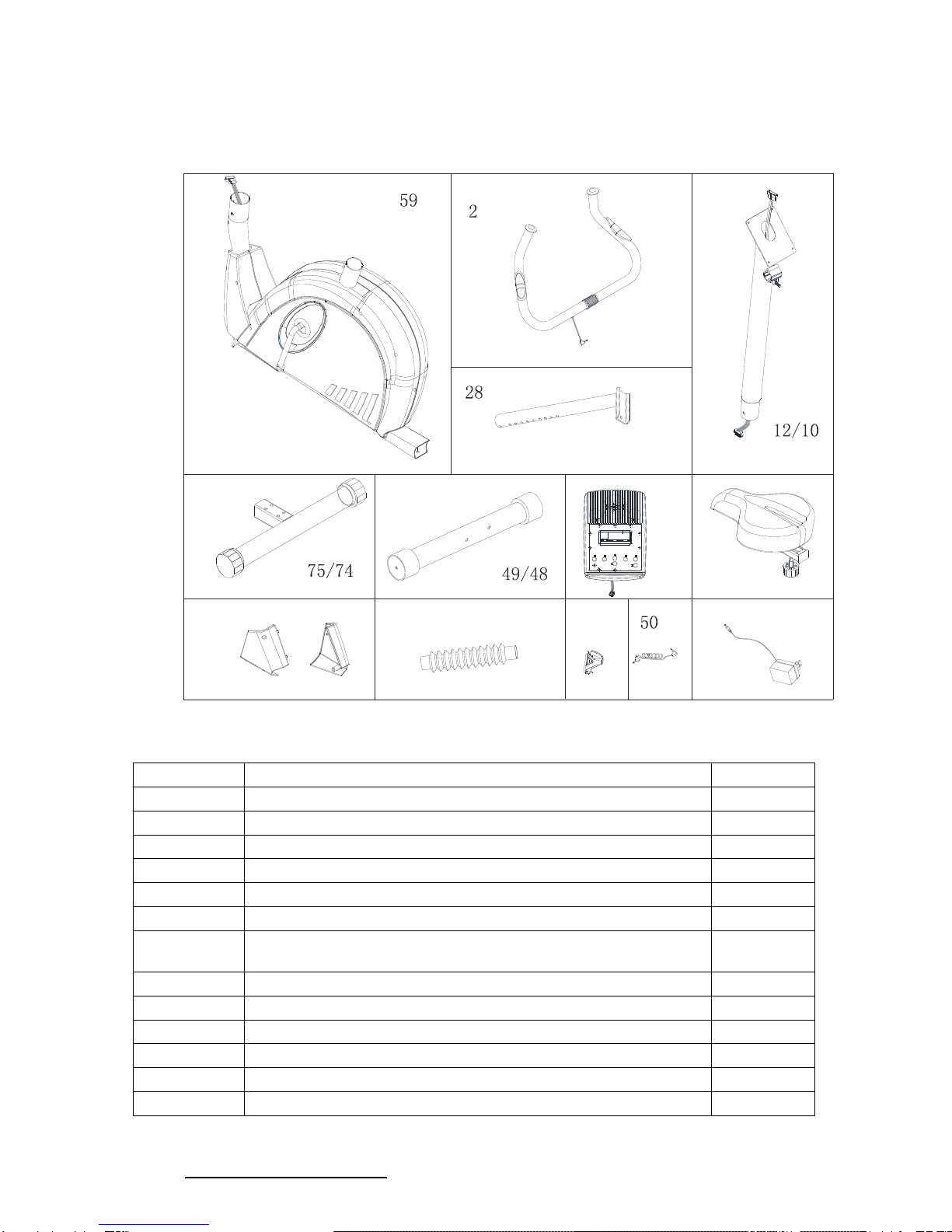 59

2

28

12/10

75/74

49/48

50